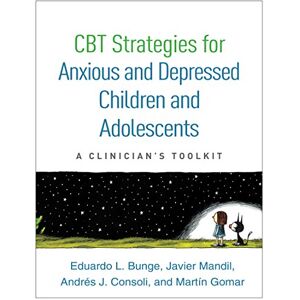 CBT Strategies for Anxious and Depressed Children and Adolescents

A CLINICIAN'S TOOLKIT

Eduardo L. Bunge, Javier Mandil, Andrés J. Consoli, and Martín Gomar